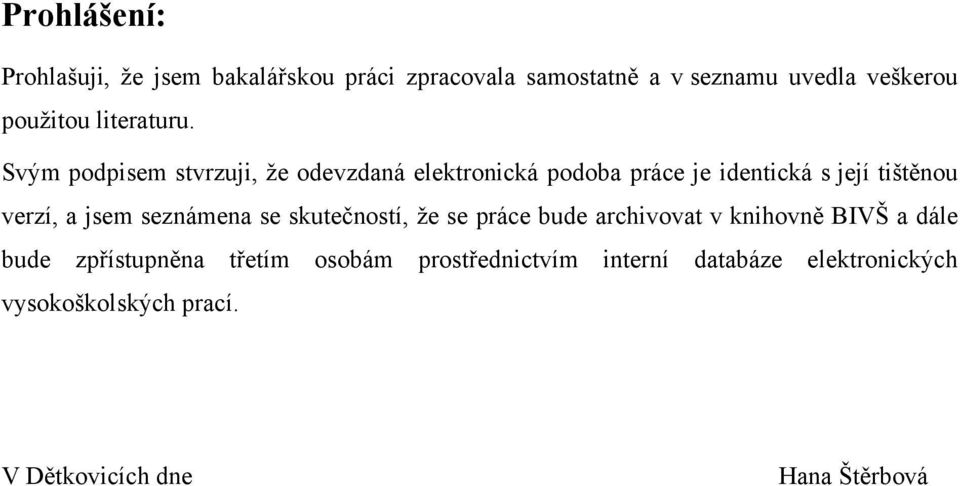 Prohlášení:

Prohlašuji, že jsem bakalářskou práci zpracovala samostatně a v seznamu uvedla veškerou použitou literaturu.

Svým podpisem stvrzuji, že odevzdaná elektronická podoba práce je identická s její tištěnou verzí, a jsem seznámena se skutečností, že se práce bude archivovat v knihovně BIVŠ a dále bude zpřístupněna třetím osobám prostřednictvím interní databáze elektronických vysokoškolských prací.

V Dětkovicích dne

Hana Štěrbová